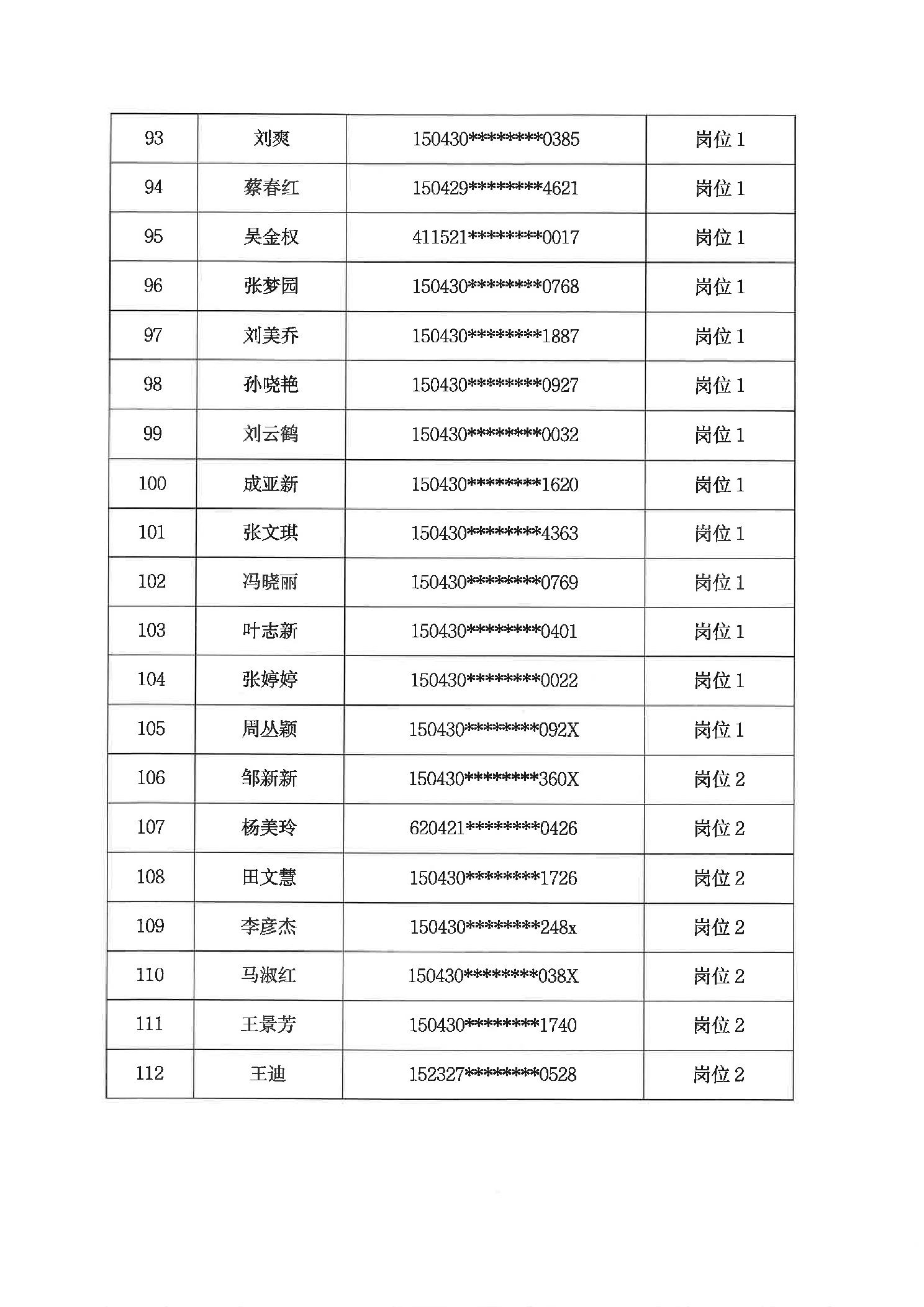 | 93 | 刘爽 | 150430********0385 | 岗位 1 |
|---|---|---|---|
| 94 | 蔡春红 | 150429********4621 | 岗位 1 |
| 95 | 吴金权 | 411521********0017 | 岗位 1 |
| 96 | 张梦园 | 150430********0768 | 岗位 1 |
| 97 | 刘美乔 | 150430********1887 | 岗位 1 |
| 98 | 孙晓艳 | 150430********0927 | 岗位 1 |
| 99 | 刘云鹤 | 150430********0032 | 岗位 1 |
| 100 | 成亚新 | 150430********1620 | 岗位 1 |
| 101 | 张文琪 | 150430********4363 | 岗位 1 |
| 102 | 冯晓丽 | 150430********0769 | 岗位 1 |
| 103 | 叶志新 | 150430********0401 | 岗位 1 |
| 104 | 张婷婷 | 150430********0022 | 岗位 1 |
| 105 | 周丛颖 | 150430********092X | 岗位 1 |
| 106 | 邹新新 | 150430********360X | 岗位 2 |
| 107 | 杨美玲 | 620421********0426 | 岗位 2 |
| 108 | 田文慧 | 150430********1726 | 岗位 2 |
| 109 | 李彦杰 | 150430********248x | 岗位 2 |
| 110 | 马淑红 | 150430********038X | 岗位 2 |
| 111 | 王景芳 | 150430********1740 | 岗位 2 |
| 112 | 王迪 | 152327********0528 | 岗位 2 |